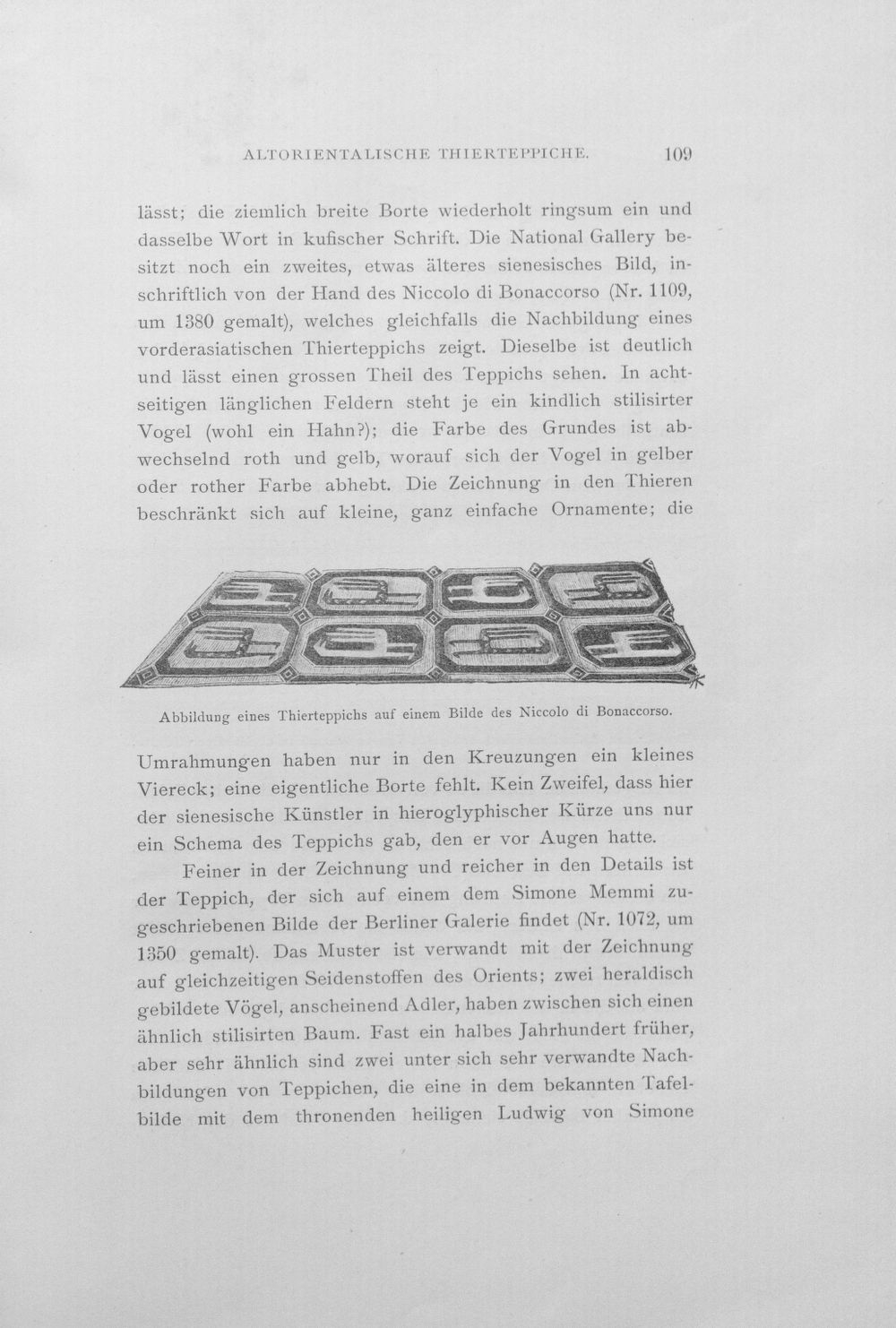 ALTORIENTALISCHE THIERTEPPICHE. 109

lässt; die ziemlich breite Borte wiederholt ringsum ein und dasselbe Wort in kufischer Schrift. Die National Gallery besitzt noch ein zweites, etwas älteres sienesisches Bild, inschriftlich von der Hand des Niccolo di Bonaccorso (Nr. 1109, um 1380 gemalt), welches gleichfalls die Nachbildung eines vorderasiatischen Thierteppichs zeigt. Dieselbe ist deutlich und lässt einen grossen Theil des Teppichs sehen. In achtseitigen länglichen Feldern steht je ein kindlich stilisirter Vogel (wohl ein Hahn?); die Farbe des Grundes ist abwechselnd roth und gelb, worauf sich der Vogel in gelber oder rother Farbe abhebt. Die Zeichnung in den Thieren beschränkt sich auf kleine, ganz einfache Ornamente; die

Abbildung eines Thierteppichs auf einem Bilde des Niccolo di Bonaccorso.

Umrahmungen haben nur in den Kreuzungen ein kleines Viereck; eine eigentliche Borte fehlt. Kein Zweifel, dass hier der sienesische Künstler in hieroglyphischer Kürze uns nur ein Schema des Teppichs gab, den er vor Augen hatte.

Feiner in der Zeichnung und reicher in den Details ist der Teppich, der sich auf einem dem Simone Memmi zugeschriebenen Bilde der Berliner Galerie findet (Nr. 1072, um 1350 gemalt). Das Muster ist verwandt mit der Zeichnung auf gleichzeitigen Seidenstoffen des Orients; zwei heraldisch gebildete Vögel, anscheinend Adler, haben zwischen sich einen ähnlich stilisirten Baum. Fast ein halbes Jahrhundert früher, aber sehr ähnlich sind zwei unter sich sehr verwandte Nachbildungen von Teppichen, die eine in dem bekannten Tafelbilde mit dem thronenden heiligen Ludwig von Simone